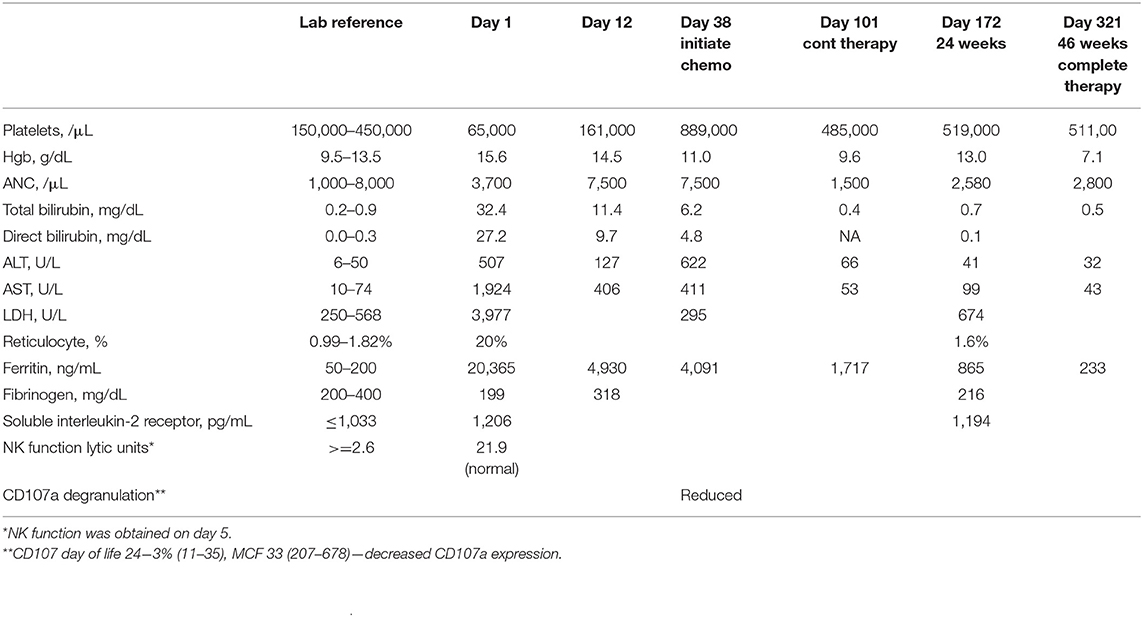 | | Lab reference | Day 1 | Day 12 | Day 38 initiate chemo | Day 101 cont therapy | Day 172 24 weeks | Day 321 46 weeks complete therapy |
|---|---|---|---|---|---|---|---|
| Platelets, /μL | 150,000–450,000 | 65,000 | 161,000 | 889,000 | 485,000 | 519,000 | 511,00 |
| Hgb, g/dL | 9.5–13.5 | 15.6 | 14.5 | 11.0 | 9.6 | 13.0 | 7.1 |
| ANC, /μL | 1,000–8,000 | 3,700 | 7,500 | 7,500 | 1,500 | 2,580 | 2,800 |
| Total bilirubin, mg/dL | 0.2–0.9 | 32.4 | 11.4 | 6.2 | 0.4 | 0.7 | 0.5 |
| Direct bilirubin, mg/dL | 0.0–0.3 | 27.2 | 9.7 | 4.8 | NA | 0.1 | |
| ALT, U/L | 6–50 | 507 | 127 | 622 | 66 | 41 | 32 |
| AST, U/L | 10–74 | 1,924 | 406 | 411 | 53 | 99 | 43 |
| LDH, U/L | 250–568 | 3,977 | | 295 | | 674 | |
| Reticulocyte, % | 0.99–1.82% | 20% | | | | 1.6% | |
| Ferritin, ng/mL | 50–200 | 20,365 | 4,930 | 4,091 | 1,717 | 865 | 233 |
| Fibrinogen, mg/dL | 200–400 | 199 | 318 | | | 216 | |
| Soluble interleukin-2 receptor, pg/mL | ≤1,033 | 1,206 | | | | 1,194 | |
| NK function lytic units* | >=2.6 | 21.9 (normal) | | | | | |
| CD107a degranulation** | | | | Reduced | | | |

*NK function was obtained on day 5.
**CD107 day of life 24−3% (11–35), MCF 33 (207–678)—decreased CD107a expression.